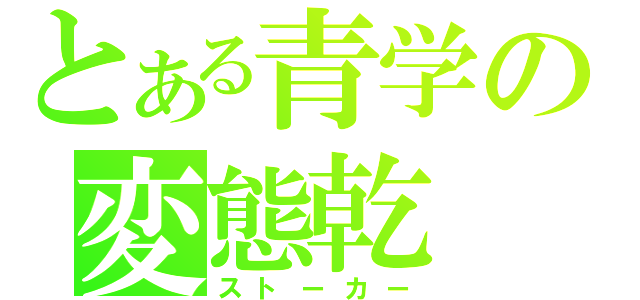 とある青学の
変態乾
ストーカー